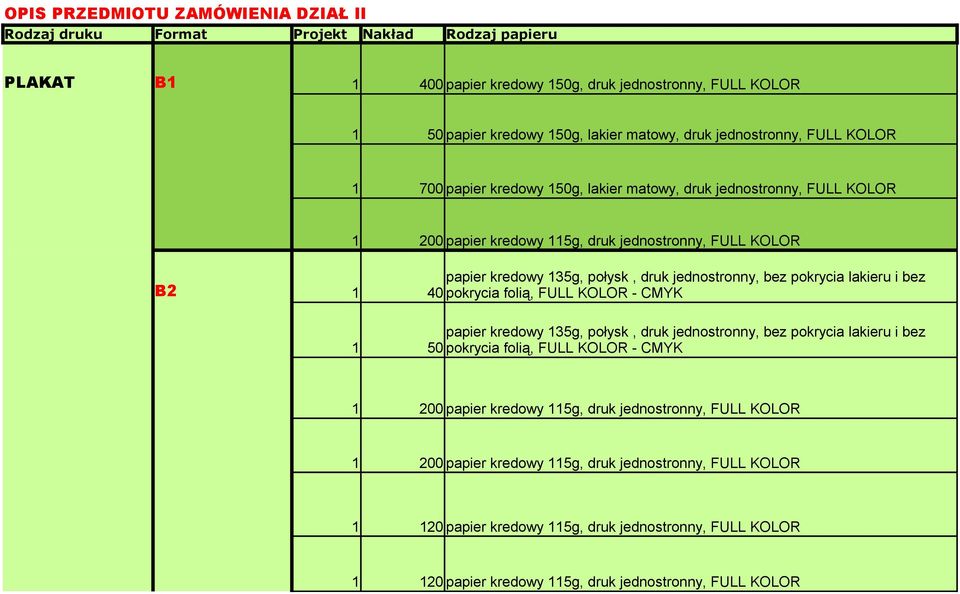 OPIS PRZEDMIOTU ZAMÓWIENIA DZIAŁ II

| Rodzaj druku | Format | Projekt | Nakład | Rodzaj papieru |
|---|---|---|---|---|
| PLAKAT | B1 | 1 | 400 | papier kredowy 150g, druk jednostronny, FULL KOLOR |
| | | 1 | 50 | papier kredowy 150g, lakier matowy, druk jednostronny, FULL KOLOR |
| | | 1 | 700 | papier kredowy 150g, lakier matowy, druk jednostronny, FULL KOLOR |
| | | 1 | 200 | papier kredowy 115g, druk jednostronny, FULL KOLOR |
| | B2 | 1 | 40 | papier kredowy 135g, połysk , druk jednostronny, bez pokrycia lakieru i bez pokrycia folią, FULL KOLOR - CMYK |
| | | 1 | 50 | papier kredowy 135g, połysk , druk jednostronny, bez pokrycia lakieru i bez pokrycia folią, FULL KOLOR - CMYK |
| | | 1 | 200 | papier kredowy 115g, druk jednostronny, FULL KOLOR |
| | | 1 | 200 | papier kredowy 115g, druk jednostronny, FULL KOLOR |
| | | 1 | 120 | papier kredowy 115g, druk jednostronny, FULL KOLOR |
| | | 1 | 120 | papier kredowy 115g, druk jednostronny, FULL KOLOR |